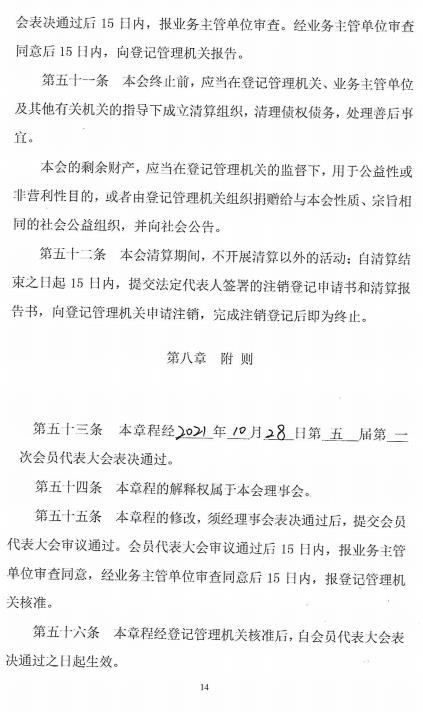 会表决通过后 15 日内，报业务主管单位审查。经业务主管单位审查同意后 15 日内，向登记管理机关报告。

第五十一条　本会终止前，应当在登记管理机关、业务主管单位及其他有关机关的指导下成立清算组织，清理债权债务，处理善后事宜。

本会的剩余财产，应当在登记管理机关的监督下，用于公益性或非营利性目的，或者由登记管理机关组织捐赠给与本会性质、宗旨相同的社会公益组织，并向社会公告。

第五十二条　本会清算期间，不开展清算以外的活动；自清算结束之日起 15 日内，提交法定代表人签署的注销登记申请书和清算报告书，向登记管理机关申请注销，完成注销登记后即为终止。

第八章　附 则

第五十三条　本章程经 2021 年 10 月 28 日第 五 届第 一 次会员代表大会表决通过。

第五十四条　本章程的解释权属于本会理事会。

第五十五条　本章程的修改，须经理事会表决通过后，提交会员代表大会审议通过。会员代表大会审议通过后 15 日内，报业务主管单位审查同意，经业务主管单位审查同意后 15 日内，报登记管理机关核准。

第五十六条　本章程经登记管理机关核准后，自会员代表大会表决通过之日起生效。

14